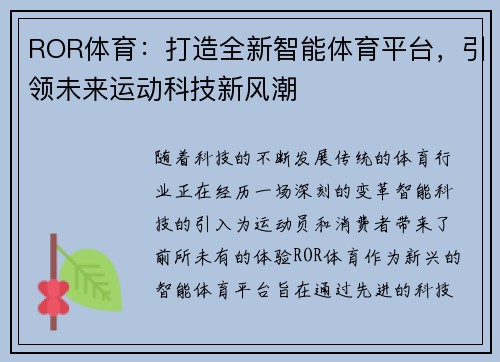 ROR体育：打造全新智能体育平台，引领未来运动科技新风潮

随着科技的不断发展传统的体育行业正在经历一场深刻的变革智能科技的引入为运动员和消费者带来了前所未有的体验ROR体育作为新兴的智能体育平台旨在通过先进的科技